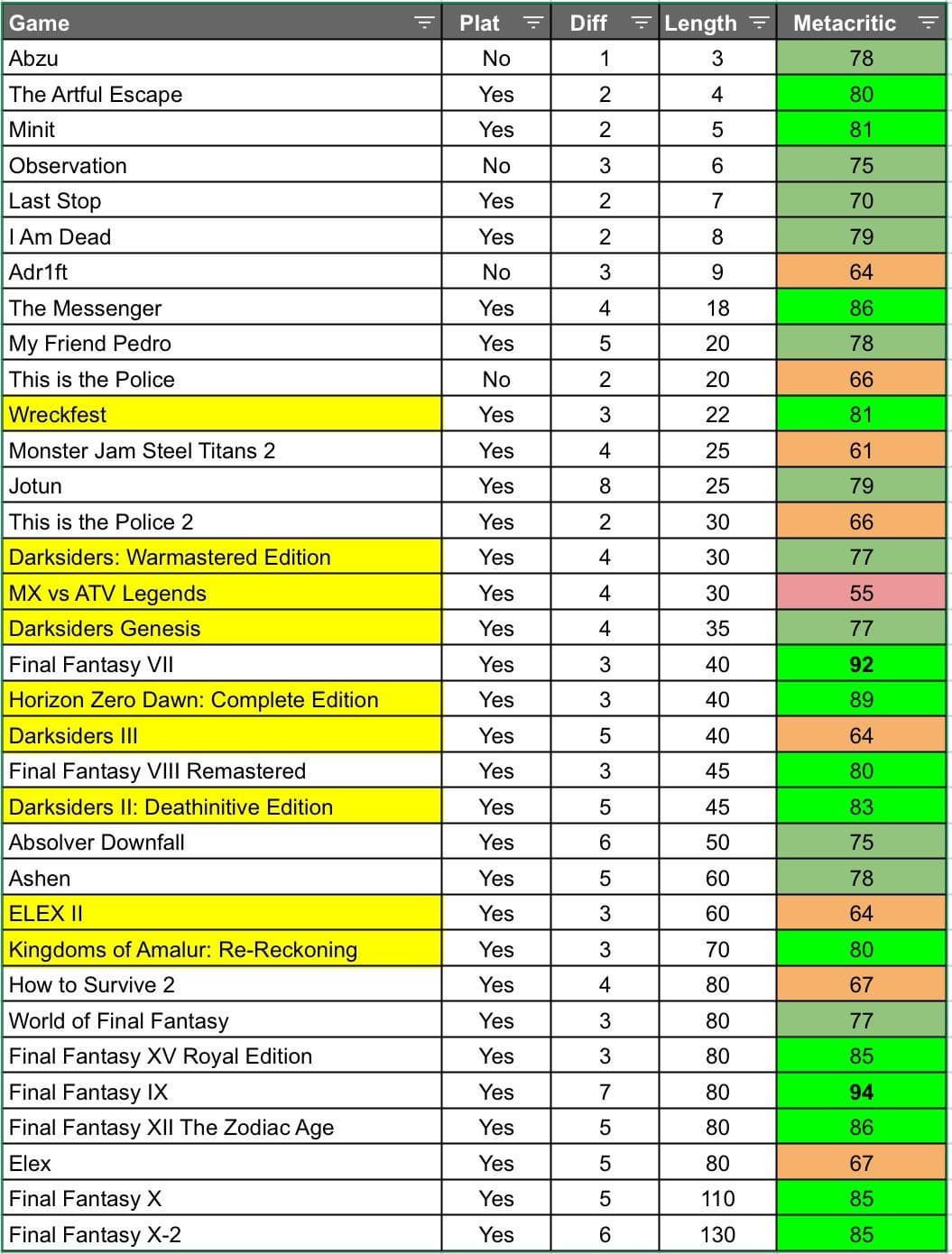 | Game | Plat | Diff | Length | Metacritic |
|---|---|---|---|---|
| Abzu | No | 1 | 3 | 78 |
| The Artful Escape | Yes | 2 | 4 | 80 |
| Minit | Yes | 2 | 5 | 81 |
| Observation | No | 3 | 6 | 75 |
| Last Stop | Yes | 2 | 7 | 70 |
| I Am Dead | Yes | 2 | 8 | 79 |
| Adr1ft | No | 3 | 9 | 64 |
| The Messenger | Yes | 4 | 18 | 86 |
| My Friend Pedro | Yes | 5 | 20 | 78 |
| This is the Police | No | 2 | 20 | 66 |
| Wreckfest | Yes | 3 | 22 | 81 |
| Monster Jam Steel Titans 2 | Yes | 4 | 25 | 61 |
| Jotun | Yes | 8 | 25 | 79 |
| This is the Police 2 | Yes | 2 | 30 | 66 |
| Darksiders: Warmastered Edition | Yes | 4 | 30 | 77 |
| MX vs ATV Legends | Yes | 4 | 30 | 55 |
| Darksiders Genesis | Yes | 4 | 35 | 77 |
| Final Fantasy VII | Yes | 3 | 40 | 92 |
| Horizon Zero Dawn: Complete Edition | Yes | 3 | 40 | 89 |
| Darksiders III | Yes | 5 | 40 | 64 |
| Final Fantasy VIII Remastered | Yes | 3 | 45 | 80 |
| Darksiders II: Deathinitive Edition | Yes | 5 | 45 | 83 |
| Absolver Downfall | Yes | 6 | 50 | 75 |
| Ashen | Yes | 5 | 60 | 78 |
| ELEX II | Yes | 3 | 60 | 64 |
| Kingdoms of Amalur: Re-Reckoning | Yes | 3 | 70 | 80 |
| How to Survive 2 | Yes | 4 | 80 | 67 |
| World of Final Fantasy | Yes | 3 | 80 | 77 |
| Final Fantasy XV Royal Edition | Yes | 3 | 80 | 85 |
| Final Fantasy IX | Yes | 7 | 80 | 94 |
| Final Fantasy XII The Zodiac Age | Yes | 5 | 80 | 86 |
| Elex | Yes | 5 | 80 | 67 |
| Final Fantasy X | Yes | 5 | 110 | 85 |
| Final Fantasy X-2 | Yes | 6 | 130 | 85 |